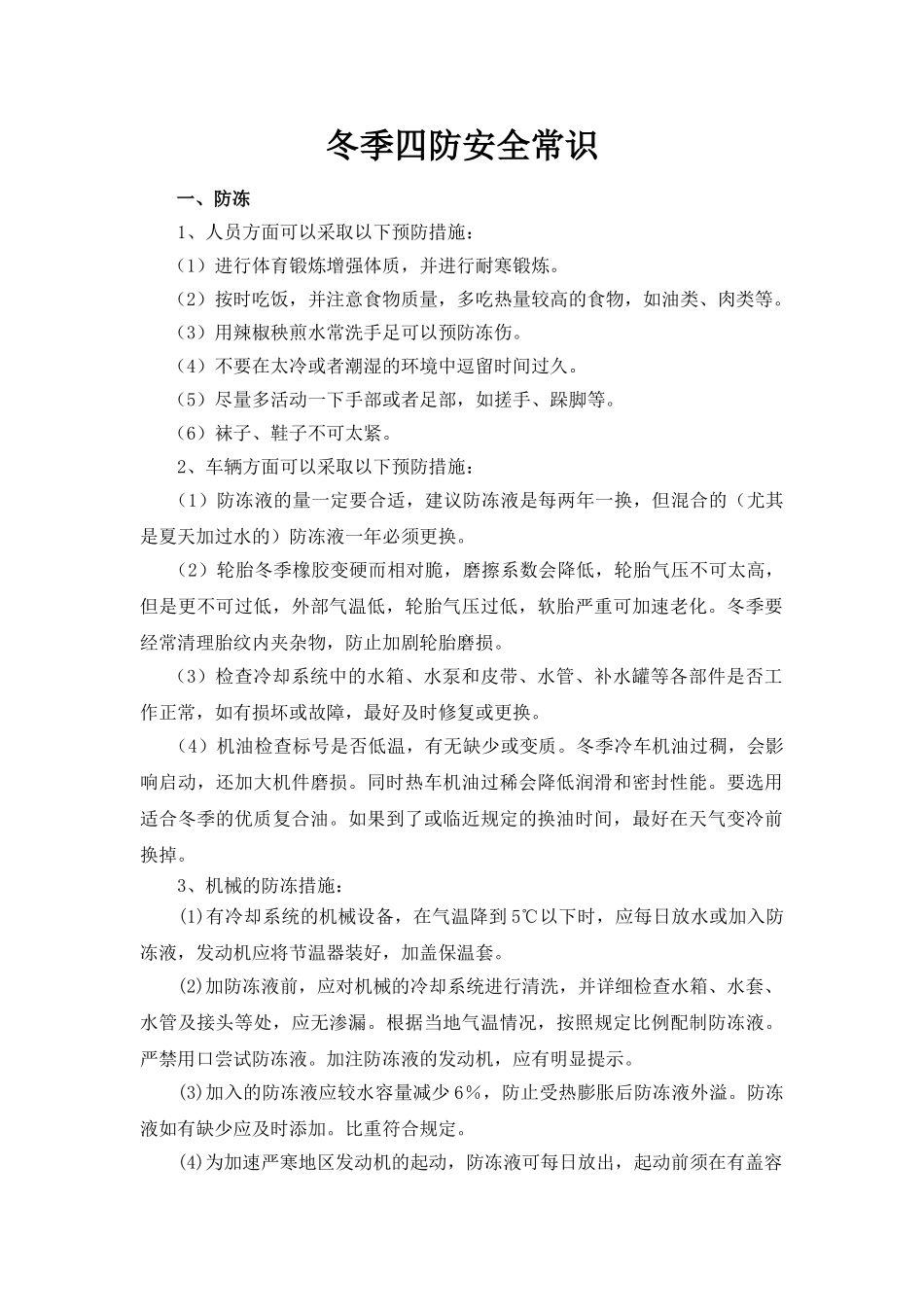 冬季四防安全常识

一、防冻

1、人员方面可以采取以下预防措施：

（1）进行体育锻炼增强体质，并进行耐寒锻炼。

（2）按时吃饭，并注意食物质量，多吃热量较高的食物，如油类、肉类等。

（3）用辣椒秧煎水常洗手足可以预防冻伤。

（4）不要在太冷或者潮湿的环境中逗留时间过久。

（5）尽量多活动一下手部或者足部，如搓手、跺脚等。

（6）袜子、鞋子不可太紧。

2、车辆方面可以采取以下预防措施：

（1）防冻液的量一定要合适，建议防冻液是每两年一换，但混合的（尤其是夏天加过水的）防冻液一年必须更换。

（2）轮胎冬季橡胶变硬而相对脆，磨擦系数会降低，轮胎气压不可太高，但是更不可过低，外部气温低，轮胎气压过低，软胎严重可加速老化。冬季要经常清理胎纹内夹杂物，防止加剧轮胎磨损。

（3）检查冷却系统中的水箱、水泵和皮带、水管、补水罐等各部件是否工作正常，如有损坏或故障，最好及时修复或更换。

（4）机油检查标号是否低温，有无缺少或变质。冬季冷车机油过稠，会影响启动，还加大机件磨损。同时热车机油过稀会降低润滑和密封性能。要选用适合冬季的优质复合油。如果到了或临近规定的换油时间，最好在天气变冷前换掉。

3、机械的防冻措施：

⑴有冷却系统的机械设备，在气温降到5℃以下时，应每日放水或加入防冻液，发动机应将节温器装好，加盖保温套。

⑵加防冻液前，应对机械的冷却系统进行清洗，并详细检查水箱、水套、水管及接头等处，应无渗漏。根据当地气温情况，按照规定比例配制防冻液。严禁用口尝试防冻液。加注防冻液的发动机，应有明显提示。

⑶加入的防冻液应较水容量减少6%，防止受热膨胀后防冻液外溢。防冻液如有缺少应及时添加。比重符合规定。

⑷为加速严寒地区发动机的起动，防冻液可每日放出，起动前须在有盖容